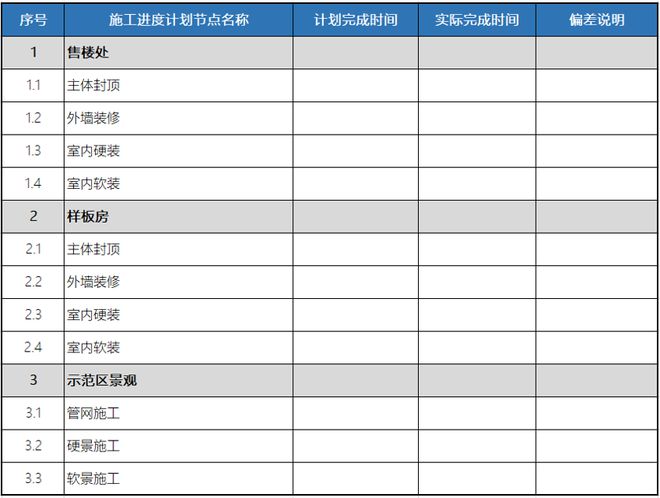 | 序号 | 施工进度计划节点名称 | 计划完成时间 | 实际完成时间 | 偏差说明 |
|---|---|---|---|---|
| 1 | 售楼处 | | | |
| 1.1 | 主体封顶 | | | |
| 1.2 | 外墙装修 | | | |
| 1.3 | 室内硬装 | | | |
| 1.4 | 室内软装 | | | |
| 2 | 样板房 | | | |
| 2.1 | 主体封顶 | | | |
| 2.2 | 外墙装修 | | | |
| 2.3 | 室内硬装 | | | |
| 2.4 | 室内软装 | | | |
| 3 | 示范区景观 | | | |
| 3.1 | 管网施工 | | | |
| 3.2 | 硬景施工 | | | |
| 3.3 | 软景施工 | | | |